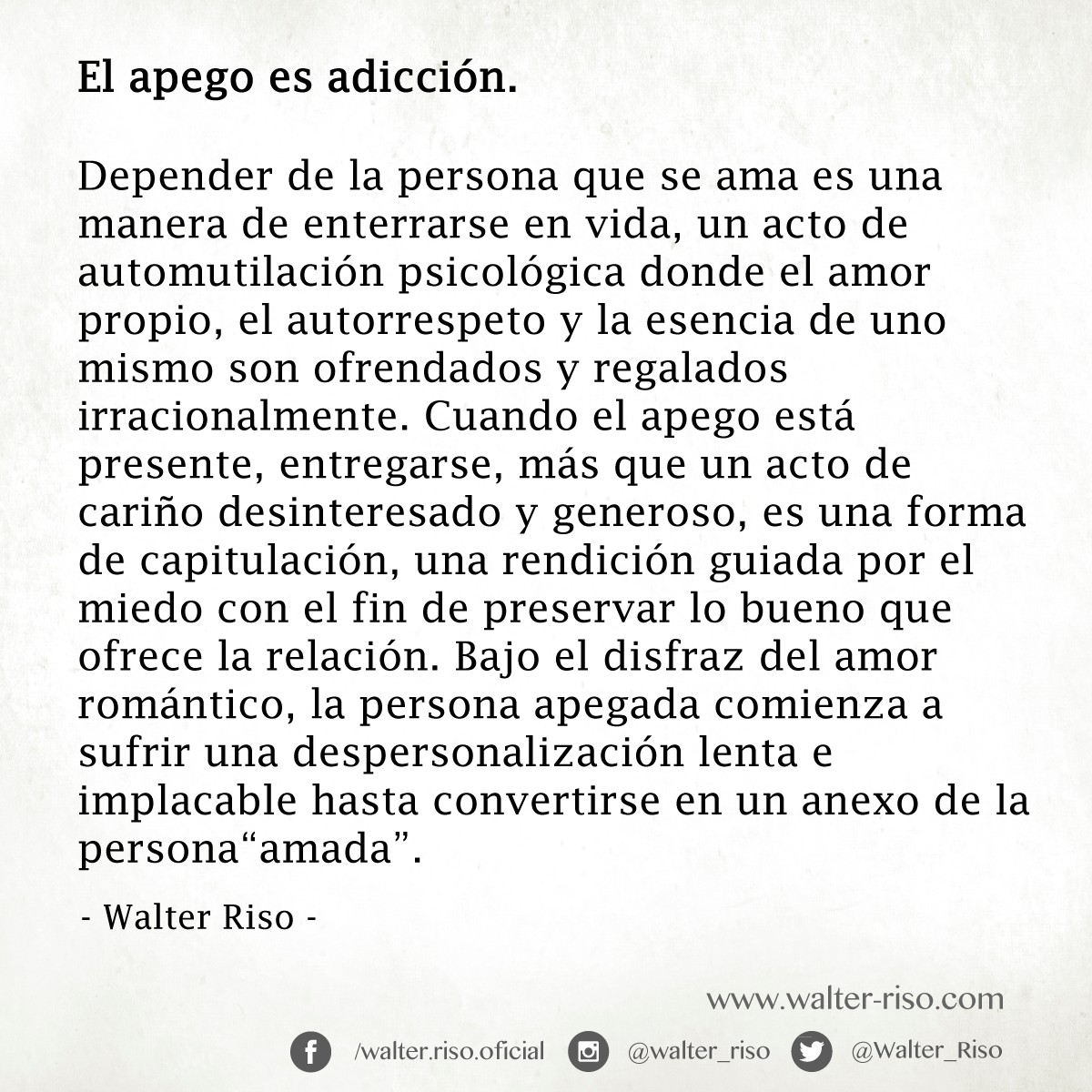 El apego es adicción.

Depender de la persona que se ama es una manera de enterrarse en vida, un acto de automutilación psicológica donde el amor propio, el autorrespeto y la esencia de uno mismo son ofrendados y regalados irracionalmente. Cuando el apego está presente, entregarse, más que un acto de cariño desinteresado y generoso, es una forma de capitulación, una rendición guiada por el miedo con el fin de preservar lo bueno que ofrece la relación. Bajo el disfraz del amor romántico, la persona apegada comienza a sufrir una despersonalización lenta e implacable hasta convertirse en un anexo de la persona"amada".

- Walter Riso -

www.walter-riso.com

/walter.riso.oficial @walter_riso @Walter_Riso